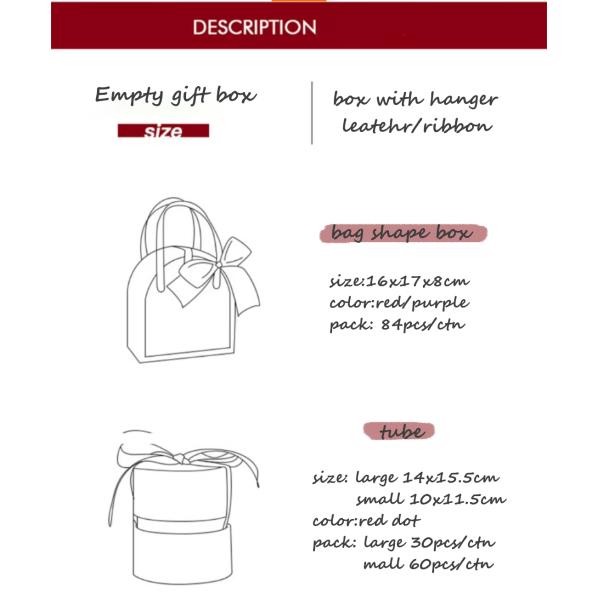 DESCRIPTION

Empty gift box

size

box with hanger
leatehr/ribbon

bag shape box

size:16x17x8cm
color:red/purple
pack: 84pcs/ctn

tube

size: large 14x15.5cm
small 10x11.5cm
color:red dot
pack: large 30pcs/ctn
mall 60pcs/ctn